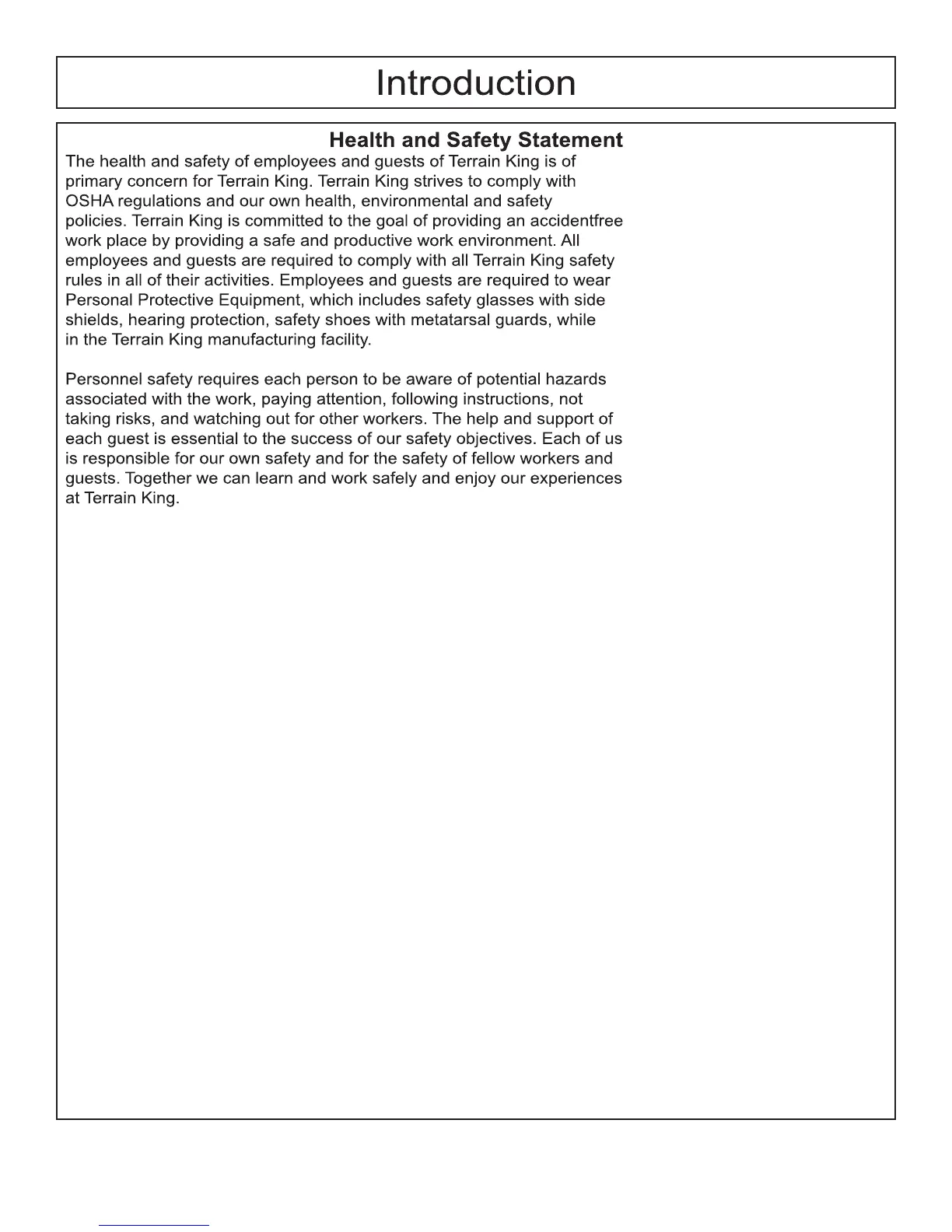 Introduction

Health and Safety Statement

The health and safety of employees and guests of Terrain King is of primary concern for Terrain King. Terrain King strives to comply with OSHA regulations and our own health, environmental and safety policies. Terrain King is committed to the goal of providing an accidentfree work place by providing a safe and productive work environment. All employees and guests are required to comply with all Terrain King safety rules in all of their activities. Employees and guests are required to wear Personal Protective Equipment, which includes safety glasses with side shields, hearing protection, safety shoes with metatarsal guards, while in the Terrain King manufacturing facility.

Personnel safety requires each person to be aware of potential hazards associated with the work, paying attention, following instructions, not taking risks, and watching out for other workers. The help and support of each guest is essential to the success of our safety objectives. Each of us is responsible for our own safety and for the safety of fellow workers and guests. Together we can learn and work safely and enjoy our experiences at Terrain King.